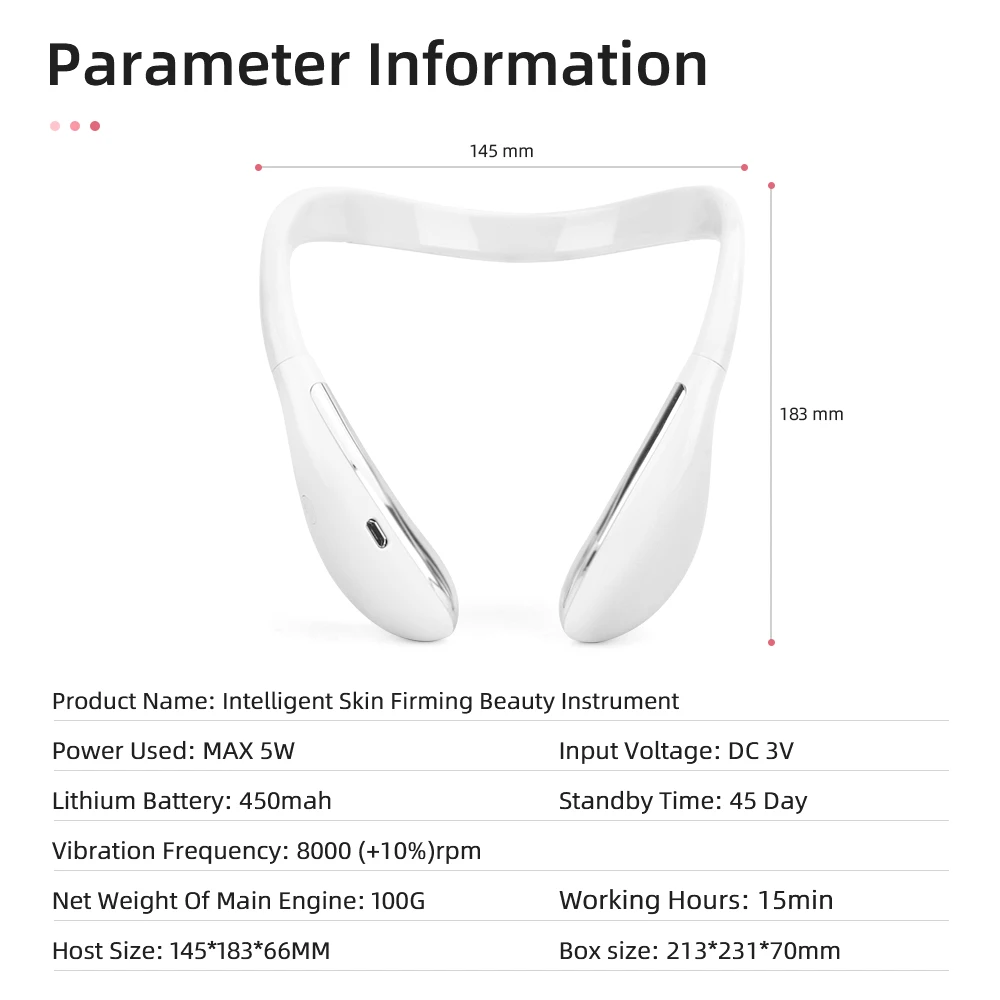 Parameter Information

145 mm

183 mm

Product Name: Intelligent Skin Firming Beauty Instrument

Power Used: MAX 5W
Input Voltage: DC 3V

Lithium Battery: 450mah
Standby Time: 45 Day

Vibration Frequency: 8000 (+10%)rpm

Net Weight Of Main Engine: 100G
Working Hours: 15min

Host Size: 145*183*66MM
Box size: 213*231*70mm